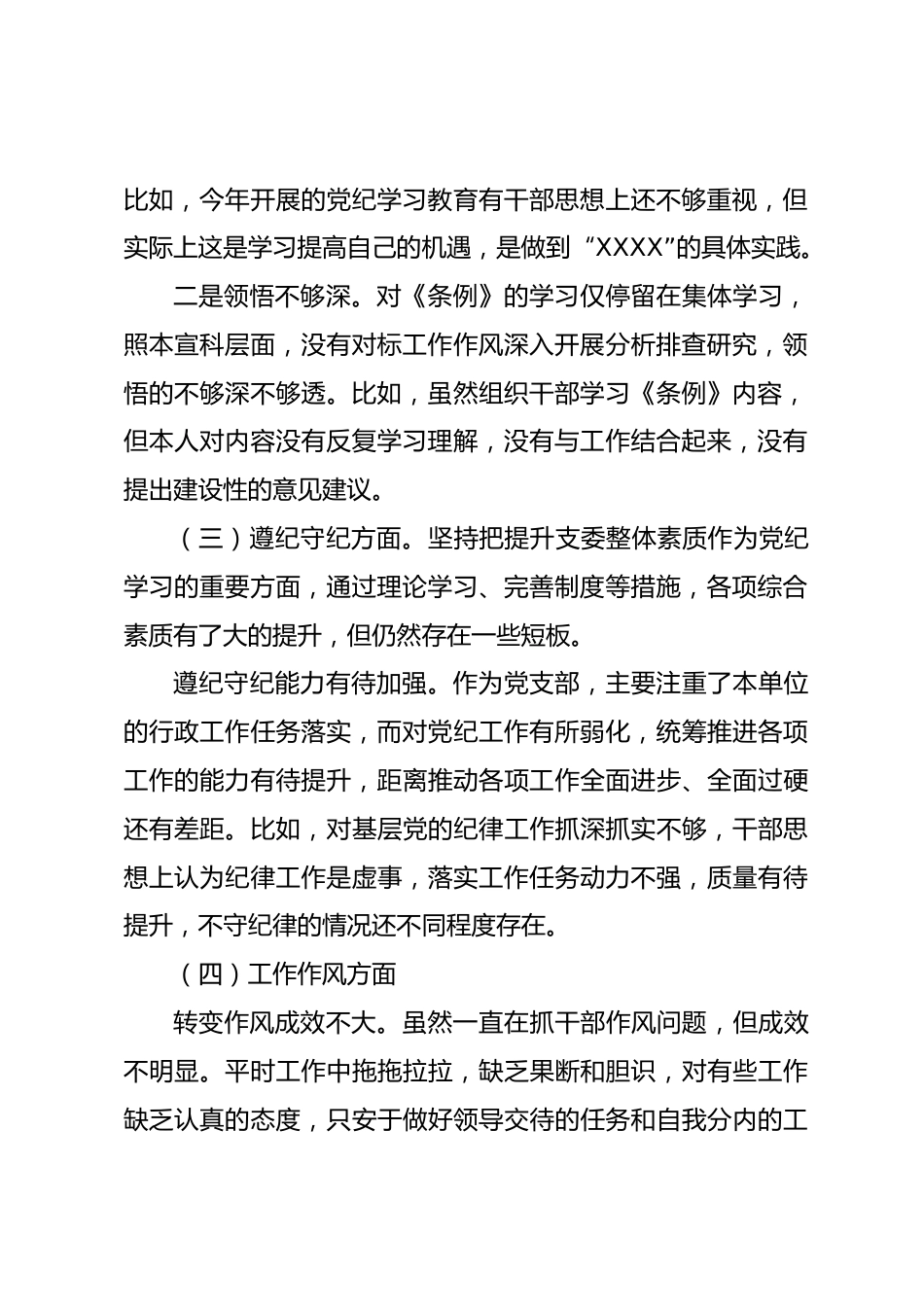 比如，今年开展的党纪学习教育有干部思想上还不够重视，但实际上这是学习提高自己的机遇，是做到“XXXX”的具体实践。

二是领悟不够深。对《条例》的学习仅停留在集体学习，照本宣科层面，没有对标工作作风深入开展分析排查研究，领悟的不够深不够透。比如，虽然组织干部学习《条例》内容，但本人对内容没有反复学习理解，没有与工作结合起来，没有提出建设性的意见建议。

（三）遵纪守纪方面。坚持把提升支委整体素质作为党纪学习的重要方面，通过理论学习、完善制度等措施，各项综合素质有了大的提升，但仍然存在一些短板。

遵纪守纪能力有待加强。作为党支部，主要注重了本单位的行政工作任务落实，而对党纪工作有所弱化，统筹推进各项工作的能力有待提升，距离推动各项工作全面进步、全面过硬还有差距。比如，对基层党的纪律工作抓深抓实不够，干部思想上认为纪律工作是虚事，落实工作任务动力不强，质量有待提升，不守纪律的情况还不同程度存在。

（四）工作作风方面

转变作风成效不大。虽然一直在抓干部作风问题，但成效不明显。平时工作中拖拖拉拉，缺乏果断和胆识，对有些工作缺乏认真的态度，只安于做好领导交待的任务和自我分内的工